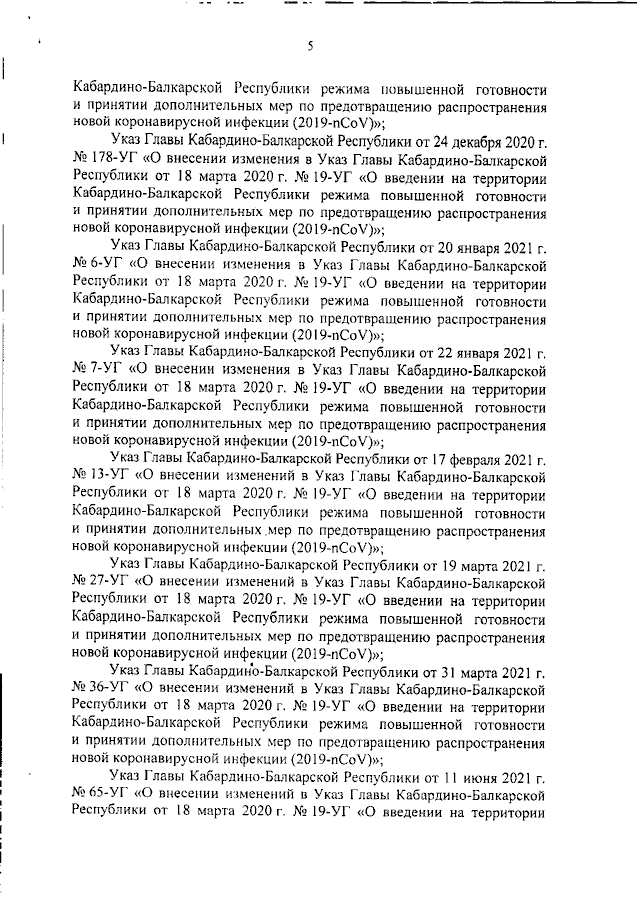 5

Кабардино-Балкарской Республики режима повышенной готовности и принятии дополнительных мер по предотвращению распространения новой коронавирусной инфекции (2019-nCoV)»;

Указ Главы Кабардино-Балкарской Республики от 24 декабря 2020 г. № 178-УГ «О внесении изменения в Указ Главы Кабардино-Балкарской Республики от 18 марта 2020 г. № 19-УГ «О введении на территории Кабардино-Балкарской Республики режима повышенной готовности и принятии дополнительных мер по предотвращению распространения новой коронавирусной инфекции (2019-nCoV)»;

Указ Главы Кабардино-Балкарской Республики от 20 января 2021 г. № 6-УГ «О внесении изменения в Указ Главы Кабардино-Балкарской Республики от 18 марта 2020 г. № 19-УГ «О введении на территории Кабардино-Балкарской Республики режима повышенной готовности и принятии дополнительных мер по предотвращению распространения новой коронавирусной инфекции (2019-nCoV)»;

Указ Главы Кабардино-Балкарской Республики от 22 января 2021 г. № 7-УГ «О внесении изменения в Указ Главы Кабардино-Балкарской Республики от 18 марта 2020 г. № 19-УГ «О введении на территории Кабардино-Балкарской Республики режима повышенной готовности и принятии дополнительных мер по предотвращению распространения новой коронавирусной инфекции (2019-nCoV)»;

Указ Главы Кабардино-Балкарской Республики от 17 февраля 2021 г. № 13-УГ «О внесении изменений в Указ Главы Кабардино-Балкарской Республики от 18 марта 2020 г. № 19-УГ «О введении на территории Кабардино-Балкарской Республики режима повышенной готовности и принятии дополнительных мер по предотвращению распространения новой коронавирусной инфекции (2019-nCoV)»;

Указ Главы Кабардино-Балкарской Республики от 19 марта 2021 г. № 27-УГ «О внесении изменений в Указ Главы Кабардино-Балкарской Республики от 18 марта 2020 г. № 19-УГ «О введении на территории Кабардино-Балкарской Республики режима повышенной готовности и принятии дополнительных мер по предотвращению распространения новой коронавирусной инфекции (2019-nCoV)»;

Указ Главы Кабардино-Балкарской Республики от 31 марта 2021 г. № 36-УГ «О внесении изменений в Указ Главы Кабардино-Балкарской Республики от 18 марта 2020 г. № 19-УГ «О введении на территории Кабардино-Балкарской Республики режима повышенной готовности и принятии дополнительных мер по предотвращению распространения новой коронавирусной инфекции (2019-nCoV)»;

Указ Главы Кабардино-Балкарской Республики от 11 июня 2021 г. № 65-УГ «О внесении изменений в Указ Главы Кабардино-Балкарской Республики от 18 марта 2020 г. № 19-УГ «О введении на территории